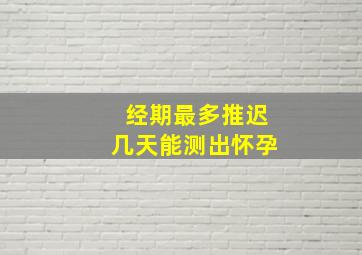 经期最多推迟
几天能测出怀孕